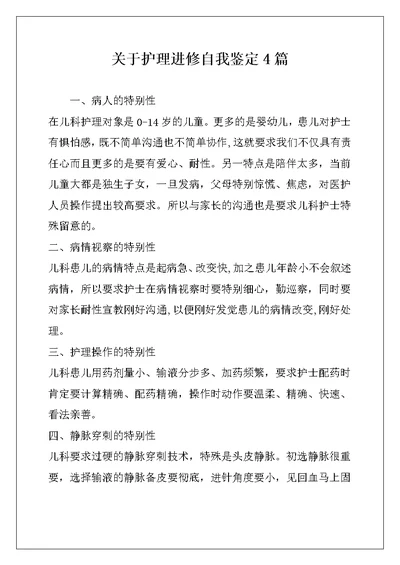 关于护理进修自我鉴定 4 篇

一、病人的特别性

在儿科护理对象是 0-14 岁的儿童。更多的是婴幼儿，患儿对护士有惧怕感，既不简单沟通也不简单协作，这就要求我们不仅具有责任心而且更多的是要有爱心、耐性。另一特点是陪伴太多，当前儿童大都是独生子女，一旦发病，父母特别惊慌、焦虑，对医护人员操作提出较高要求。所以与家长的沟通也是要求儿科护士特殊留意的。

二、病情视察的特别性

儿科患儿的病情特点是起病急、改变快，加之患儿年龄小不会叙述病情，所以要求护士在病情视察时要特别细心，勤巡察，同时要对家长耐性宣教刚好沟通，以便刚好发觉患儿的病情改变，刚好处理。

三、护理操作的特别性

儿科患儿用药剂量小、输液分步多、加药频繁，要求护士配药时肯定要计算精确、配药精确，操作时动作要温柔、精确、快速、看法亲善。

四、静脉穿刺的特别性

儿科要求过硬的静脉穿刺技术，特殊是头皮静脉。初选静脉很重要，选择输液的静脉备皮要彻底，进针角度要小，见回血马上固